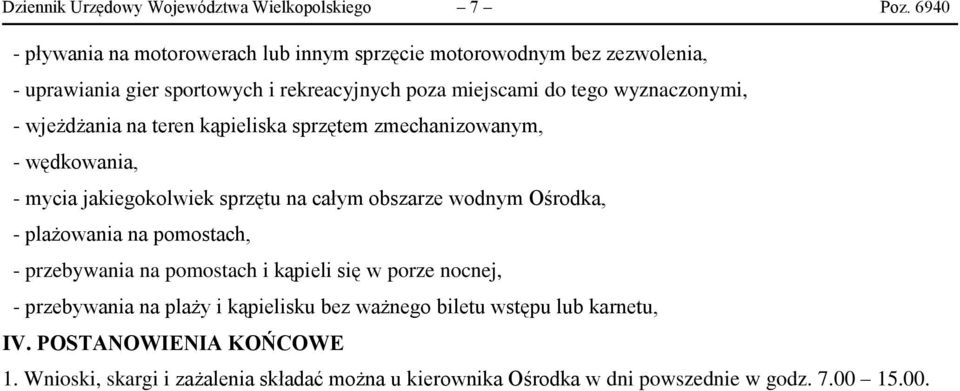 Dziennik Urzędowy Województwa Wielkopolskiego – 7 – Poz. 6940

- pływania na motorowerach lub innym sprzęcie motorowodnym bez zezwolenia,

- uprawiania gier sportowych i rekreacyjnych poza miejscami do tego wyznaczonymi,

- wjeżdżania na teren kąpieliska sprzętem zmechanizowanym,

- wędkowania,

- mycia jakiegokolwiek sprzętu na całym obszarze wodnym Ośrodka,

- plażowania na pomostach,

- przebywania na pomostach i kąpieli się w porze nocnej,

- przebywania na plaży i kąpielisku bez ważnego biletu wstępu lub karnetu,

IV. POSTANOWIENIA KOŃCOWE

1. Wnioski, skargi i zażalenia składać można u kierownika Ośrodka w dni powszednie w godz. 7.00 – 15.00.